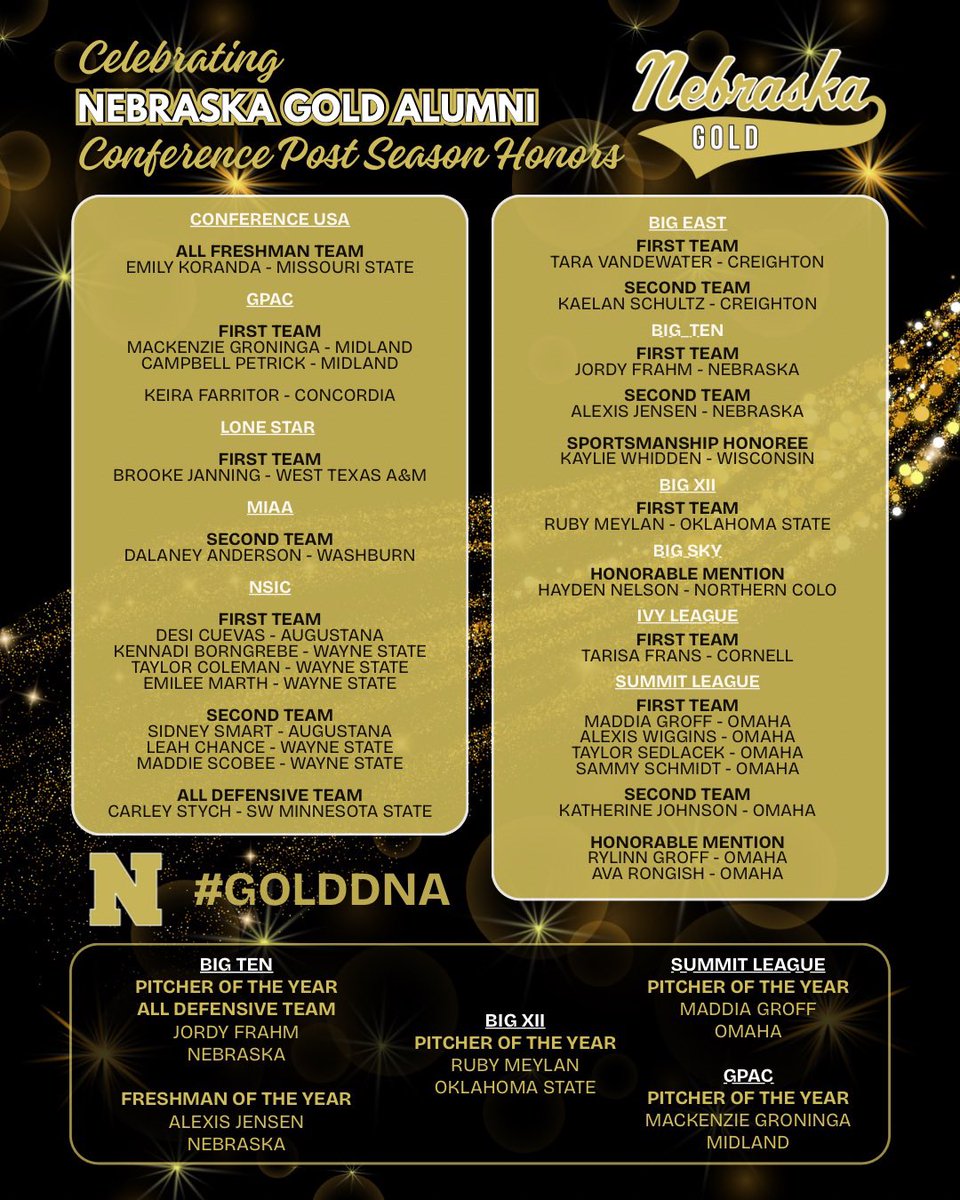 Celebrating
NEBRASKA GOLD ALUMNI
Conference Post Season Honors

Nebraska
GOLD

CONFERENCE USA

ALL FRESHMAN TEAM
EMILY KORANDA - MISSOURI STATE

GPAC

FIRST TEAM
MACKENZIE GRONINGA - MIDLAND
CAMPBELL PETRICK - MIDLAND

KEIRA FARRITOR - CONCORDIA

LONE STAR

FIRST TEAM
BROOKE JANNING - WEST TEXAS A&M

MIAA

SECOND TEAM
DALANEY ANDERSON - WASHBURN

NSIC

FIRST TEAM
DESI CUEVAS - AUGUSTANA
KENNADI BORNGREBE - WAYNE STATE
TAYLOR COLEMAN - WAYNE STATE
EMILEE MARTH - WAYNE STATE

SECOND TEAM
SIDNEY SMART - AUGUSTANA
LEAH CHANCE - WAYNE STATE
MADDIE SCOBEE - WAYNE STATE

ALL DEFENSIVE TEAM
CARLEY STYCH - SW MINNESOTA STATE

BIG EAST

FIRST TEAM
TARA VANDEWATER - CREIGHTON

SECOND TEAM
KAELAN SCHULTZ - CREIGHTON

BIG_TEN

FIRST TEAM
JORDY FRAHM - NEBRASKA

SECOND TEAM
ALEXIS JENSEN - NEBRASKA

SPORTSMANSHIP HONOREE
KAYLIE WHIDDEN - WISCONSIN

BIG XII

FIRST TEAM
RUBY MEYLAN - OKLAHOMA STATE

BIG SKY

HONORABLE MENTION
HAYDEN NELSON - NORTHERN COLO

IVY LEAGUE

FIRST TEAM
TARISA FRANS - CORNELL

SUMMIT LEAGUE

FIRST TEAM
MADDIA GROFF - OMAHA
ALEXIS WIGGINS - OMAHA
TAYLOR SEDLACEK - OMAHA
SAMMY SCHMIDT - OMAHA

SECOND TEAM
KATHERINE JOHNSON - OMAHA

HONORABLE MENTION
RYLINN GROFF - OMAHA
AVA RONGISH - OMAHA

N
#GOLDDNA

BIG TEN
PITCHER OF THE YEAR
ALL DEFENSIVE TEAM
JORDY FRAHM
NEBRASKA

FRESHMAN OF THE YEAR
ALEXIS JENSEN
NEBRASKA

BIG XII
PITCHER OF THE YEAR
RUBY MEYLAN
OKLAHOMA STATE

SUMMIT LEAGUE
PITCHER OF THE YEAR
MADDIA GROFF
OMAHA

GPAC
PITCHER OF THE YEAR
MACKENZIE GRONINGA
MIDLAND